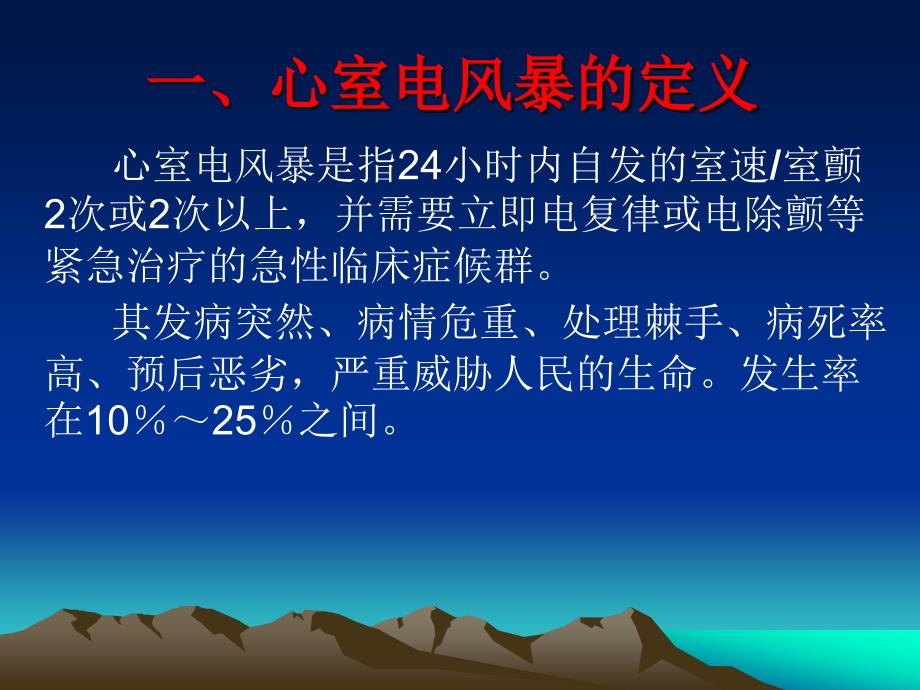 一、心室电风暴的定义

心室电风暴是指24小时内自发的室速/室颤2次或2次以上，并需要立即电复律或电除颤等紧急治疗的急性临床症候群。

其发病突然、病情危重、处理棘手、病死率高、预后恶劣，严重威胁人民的生命。发生率在10％～25％之间。